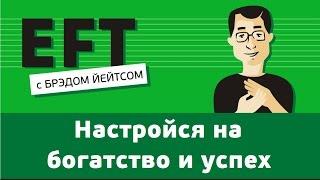 EFT

с БРЭДОМ ЙЕЙТСОМ

Настройся на богатство и успех